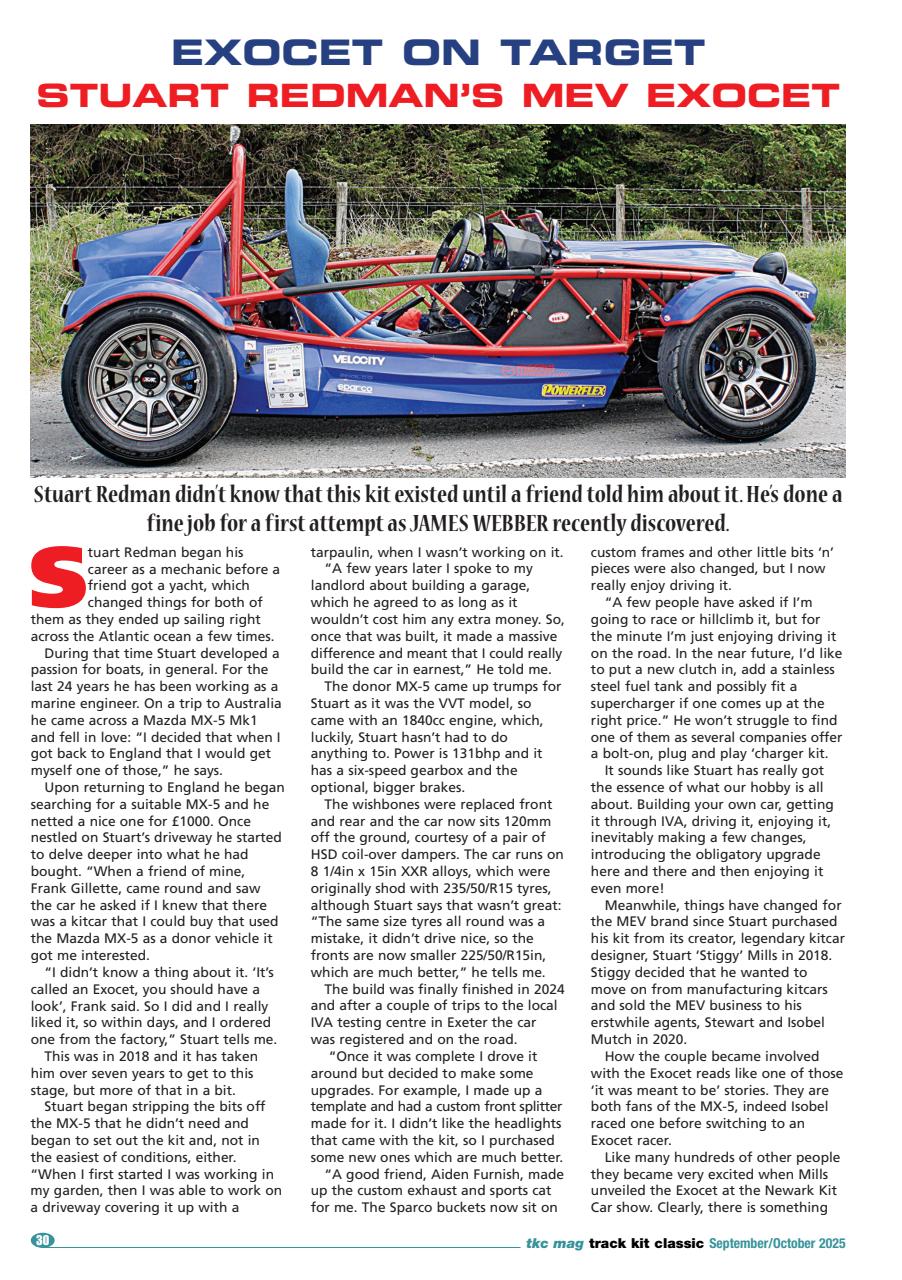 EXOCET ON TARGET
STUART REDMAN'S MEV EXOCET

VELOCITY
sparco
POWERFLEX

Stuart Redman didn't know that this kit existed until a friend told him about it. He's done a fine job for a first attempt as JAMES WEBBER recently discovered.

Stuart Redman began his career as a mechanic before a friend got a yacht, which changed things for both of them as they ended up sailing right across the Atlantic ocean a few times.

During that time Stuart developed a passion for boats, in general. For the last 24 years he has been working as a marine engineer. On a trip to Australia he came across a Mazda MX-5 Mk1 and fell in love: "I decided that when I got back to England that I would get myself one of those," he says.

Upon returning to England he began searching for a suitable MX-5 and he netted a nice one for £1000. Once nestled on Stuart's driveway he started to delve deeper into what he had bought. "When a friend of mine, Frank Gillette, came round and saw the car he asked if I knew that there was a kitcar that I could buy that used the Mazda MX-5 as a donor vehicle it got me interested.

"I didn't know a thing about it. 'It's called an Exocet, you should have a look', Frank said. So I did and I really liked it, so within days, and I ordered one from the factory," Stuart tells me.

This was in 2018 and it has taken him over seven years to get to this stage, but more of that in a bit.

Stuart began stripping the bits off the MX-5 that he didn't need and began to set out the kit and, not in the easiest of conditions, either. "When I first started I was working in my garden, then I was able to work on a driveway covering it up with a tarpaulin, when I wasn't working on it.

"A few years later I spoke to my landlord about building a garage, which he agreed to as long as it wouldn't cost him any extra money. So, once that was built, it made a massive difference and meant that I could really build the car in earnest," He told me.

The donor MX-5 came up trumps for Stuart as it was the VVT model, so came with an 1840cc engine, which, luckily, Stuart hasn't had to do anything to. Power is 131bhp and it has a six-speed gearbox and the optional, bigger brakes.

The wishbones were replaced front and rear and the car now sits 120mm off the ground, courtesy of a pair of HSD coil-over dampers. The car runs on 8 1/4in x 15in XXR alloys, which were originally shod with 235/50/R15 tyres, although Stuart says that wasn't great: "The same size tyres all round was a mistake, it didn't drive nice, so the fronts are now smaller 225/50/R15in, which are much better," he tells me.

The build was finally finished in 2024 and after a couple of trips to the local IVA testing centre in Exeter the car was registered and on the road.

"Once it was complete I drove it around but decided to make some upgrades. For example, I made up a template and had a custom front splitter made for it. I didn't like the headlights that came with the kit, so I purchased some new ones which are much better.

"A good friend, Aiden Furnish, made up the custom exhaust and sports cat for me. The Sparco buckets now sit on custom frames and other little bits 'n' pieces were also changed, but I now really enjoy driving it.

"A few people have asked if I'm going to race or hillclimb it, but for the minute I'm just enjoying driving it on the road. In the near future, I'd like to put a new clutch in, add a stainless steel fuel tank and possibly fit a supercharger if one comes up at the right price." He won't struggle to find one of them as several companies offer a bolt-on, plug and play 'charger kit.

It sounds like Stuart has really got the essence of what our hobby is all about. Building your own car, getting it through IVA, driving it, enjoying it, inevitably making a few changes, introducing the obligatory upgrade here and there and then enjoying it even more!

Meanwhile, things have changed for the MEV brand since Stuart purchased his kit from its creator, legendary kitcar designer, Stuart 'Stiggy' Mills in 2018. Stiggy decided that he wanted to move on from manufacturing kitcars and sold the MEV business to his erstwhile agents, Stewart and Isobel Mutch in 2020.

How the couple became involved with the Exocet reads like one of those 'it was meant to be' stories. They are both fans of the MX-5, indeed Isobel raced one before switching to an Exocet racer.

Like many hundreds of other people they became very excited when Mills unveiled the Exocet at the Newark Kit Car show. Clearly, there is something

30 tkc mag track kit classic September/October 2025